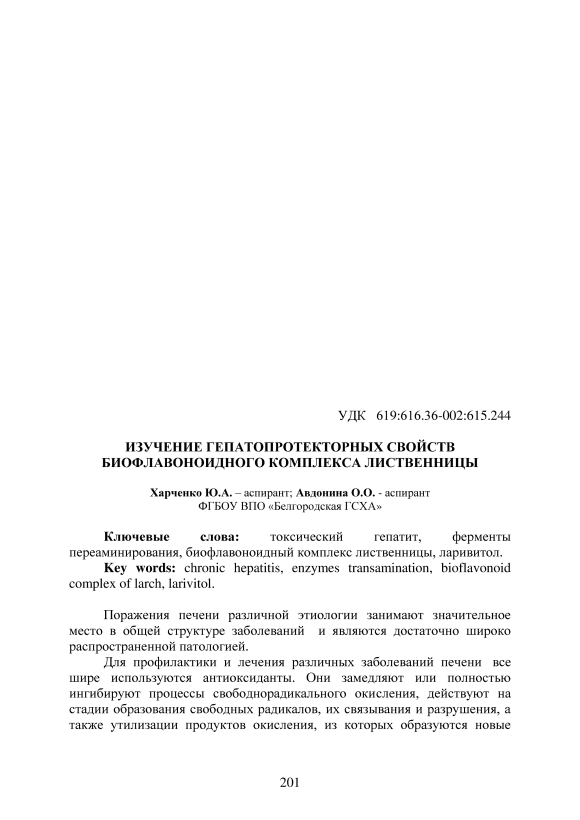 УДК 619:616.36-002:615.244

ИЗУЧЕНИЕ ГЕПАТОПРОТЕКТОРНЫХ СВОЙСТВ БИОФЛАВОНОИДНОГО КОМПЛЕКСА ЛИСТВЕННИЦЫ

Харченко Ю.А. – аспирант; Авдонина О.О. - аспирант
ФГБОУ ВПО «Белгородская ГСХА»

Ключевые слова: токсический гепатит, ферменты переаминирования, биофлавоноидный комплекс лиственницы, ларивитол.

Key words: chronic hepatitis, enzymes transamination, bioflavonoid complex of larch, larivitol.

Поражения печени различной этиологии занимают значительное место в общей структуре заболеваний и являются достаточно широко распространенной патологией.

Для профилактики и лечения различных заболеваний печени все шире используются антиоксиданты. Они замедляют или полностью ингибируют процессы свободнорадикального окисления, действуют на стадии образования свободных радикалов, их связывания и разрушения, а также утилизации продуктов окисления, из которых образуются новые

201